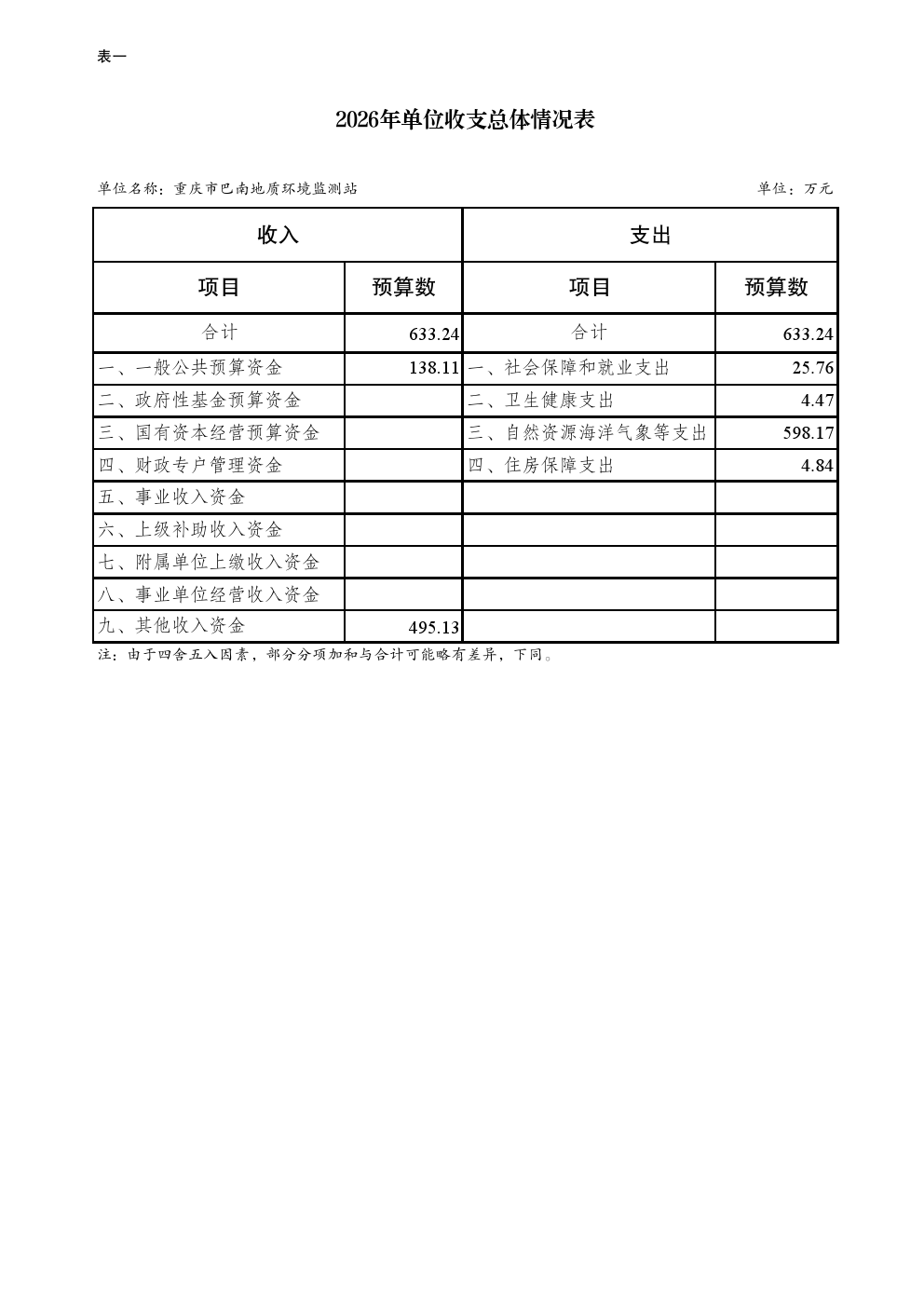 表一

2026年单位收支总体情况表

单位名称：重庆市巴南地质环境监测站

单位：万元

| 收入 | | 支出 | |
|---|---|---|---|
| 项目 | 预算数 | 项目 | 预算数 |
| 合计 | 633.24 | 合计 | 633.24 |
| 一、一般公共预算资金 | 138.11 | 一、社会保障和就业支出 | 25.76 |
| 二、政府性基金预算资金 | | 二、卫生健康支出 | 4.47 |
| 三、国有资本经营预算资金 | | 三、自然资源海洋气象等支出 | 598.17 |
| 四、财政专户管理资金 | | 四、住房保障支出 | 4.84 |
| 五、事业收入资金 | | | |
| 六、上级补助收入资金 | | | |
| 七、附属单位上缴收入资金 | | | |
| 八、事业单位经营收入资金 | | | |
| 九、其他收入资金 | 495.13 | | |

注：由于四舍五入因素，部分分项加和与合计可能略有差异，下同。